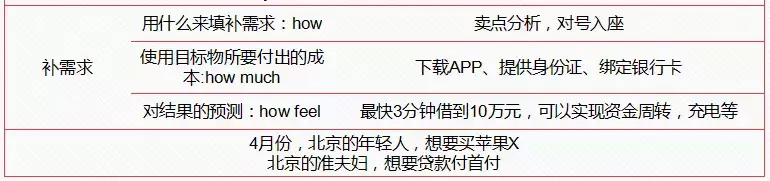 | 补需求 | 用什么来填补需求：how | 卖点分析，对号入座 |
|---|---|---|
| | 使用目标物所要付出的成本:how much | 下载APP、提供身份证、绑定银行卡 |
| | 对结果的预测：how feel | 最快3分钟借到10万元，可以实现资金周转，充电等 |

4月份，北京的年轻人，想要买苹果X
北京的准夫妇，想要贷款付首付